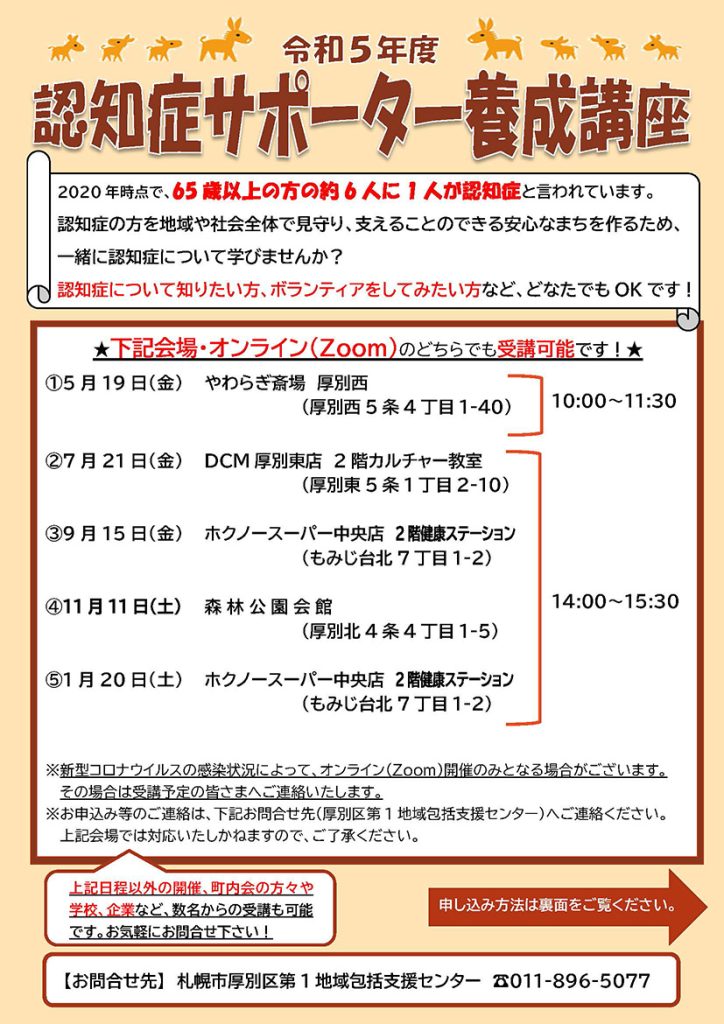 令和５年度

認知症サポーター養成講座

2020年時点で、65歳以上の方の約６人に１人が認知症と言われています。
認知症の方を地域や社会全体で見守り、支えることのできる安心なまちを作るため、一緒に認知症について学びませんか？
認知症について知りたい方、ボランティアをしてみたい方など、どなたでもOKです！

★下記会場・オンライン（Zoom）のどちらでも受講可能です！★

①5月19日（金）　やわらぎ斎場　厚別西
（厚別西５条４丁目1-40）
10:00～11:30

②7月21日（金）　DCM厚別東店　２階カルチャー教室
（厚別東５条１丁目2-10）

③9月15日（金）　ホクノースーパー中央店　2階健康ステーション
（もみじ台北７丁目1-2）

④11月11日（土）　森林公園会館
（厚別北４条４丁目1-5）

⑤1月20日（土）　ホクノースーパー中央店　2階健康ステーション
（もみじ台北７丁目1-2）

14:00～15:30

※新型コロナウイルスの感染状況によって、オンライン（Zoom）開催のみとなる場合がございます。その場合は受講予定の皆さまへご連絡いたします。
※お申込み等のご連絡は、下記お問合せ先（厚別区第１地域包括支援センター）へご連絡ください。上記会場では対応いたしかねますので、ご了承ください。

上記日程以外の開催、町内会の方々や学校、企業など、数名からの受講も可能です。お気軽にお問合せ下さい！

申し込み方法は裏面をご覧ください。

【お問合せ先】札幌市厚別区第１地域包括支援センター　☎011-896-5077